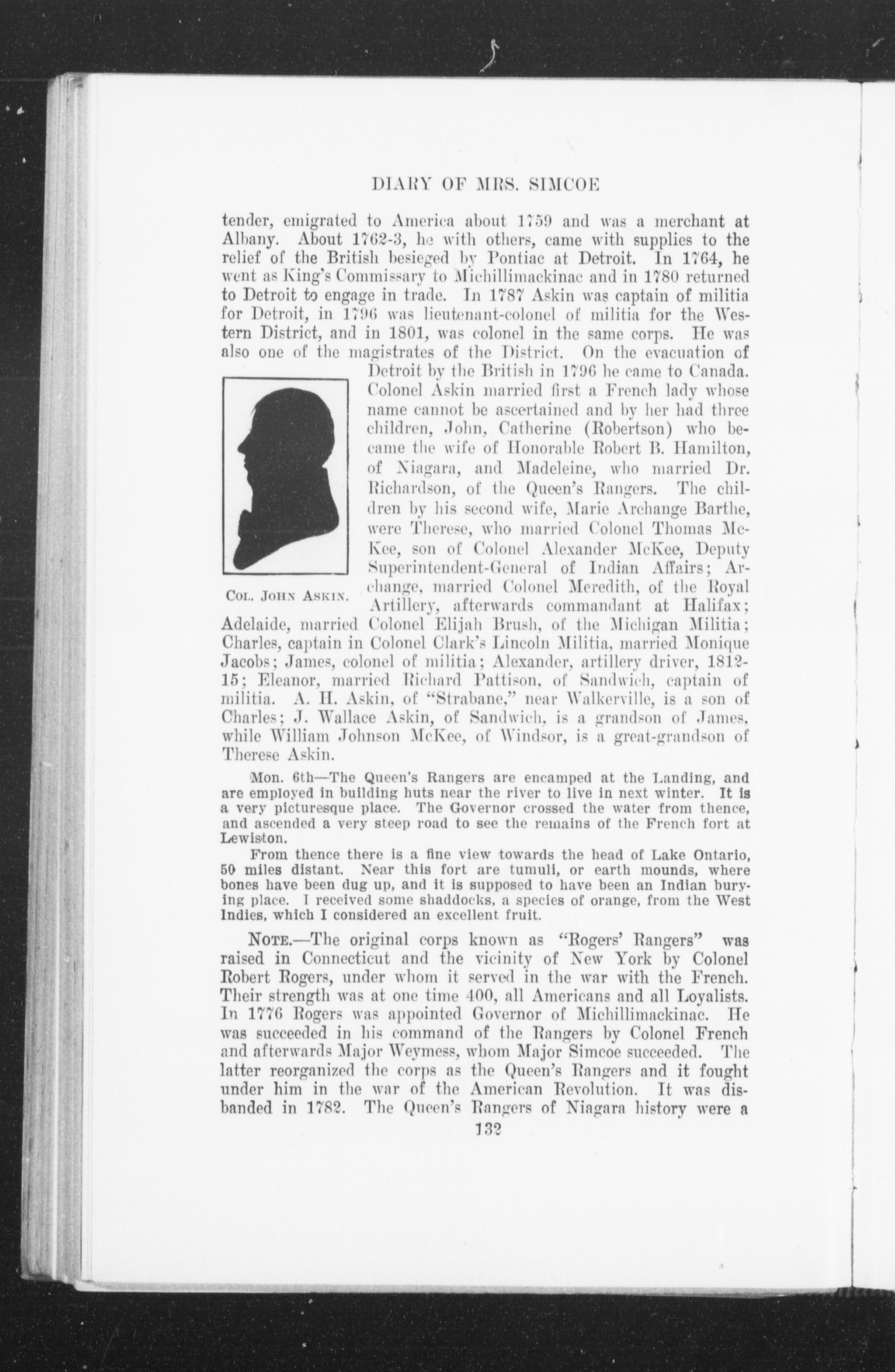 DIARY OF MRS. SIMCOE

tender, emigrated to America about 1759 and was a merchant at Albany. About 1762-3, he with others, came with supplies to the relief of the British besieged by Pontiac at Detroit. In 1764, he went as King's Commissary to Michillimackinac and in 1780 returned to Detroit to engage in trade. In 1787 Askin was captain of militia for Detroit, in 1796 was lieutenant-colonel of militia for the Western District, and in 1801, was colonel in the same corps. He was also one of the magistrates of the District. On the evacuation of Detroit by the British in 1796 he came to Canada. Colonel Askin married first a French lady whose name cannot be ascertained and by her had three children, John, Catherine (Robertson) who became the wife of Honorable Robert B. Hamilton, of Niagara, and Madeleine, who married Dr. Richardson, of the Queen's Rangers. The children by his second wife, Marie Archange Barthe, were Therese, who married Colonel Thomas McKee, son of Colonel Alexander McKee, Deputy Superintendent-General of Indian Affairs; Archange, married Colonel Meredith, of the Royal Artillery, afterwards commandant at Halifax; Adelaide, married Colonel Elijah Brush, of the Michigan Militia; Charles, captain in Colonel Clark's Lincoln Militia, married Monique Jacobs; James, colonel of militia; Alexander, artillery driver, 1812-15; Eleanor, married Richard Pattison, of Sandwich, captain of militia. A. H. Askin, of "Strabane," near Walkerville, is a son of Charles; J. Wallace Askin, of Sandwich, is a grandson of James, while William Johnson McKee, of Windsor, is a great-grandson of Therese Askin.

COL. JOHN ASKIN.

Mon. 6th—The Queen's Rangers are encamped at the Landing, and are employed in building huts near the river to live in next winter. It is a very picturesque place. The Governor crossed the water from thence, and ascended a very steep road to see the remains of the French fort at Lewiston.

From thence there is a fine view towards the head of Lake Ontario, 50 miles distant. Near this fort are tumuli, or earth mounds, where bones have been dug up, and it is supposed to have been an Indian burying place. I received some shaddocks, a species of orange, from the West Indies, which I considered an excellent fruit.

NOTE.—The original corps known as "Rogers' Rangers" was raised in Connecticut and the vicinity of New York by Colonel Robert Rogers, under whom it served in the war with the French. Their strength was at one time 400, all Americans and all Loyalists. In 1776 Rogers was appointed Governor of Michillimackinac. He was succeeded in his command of the Rangers by Colonel French and afterwards Major Weymess, whom Major Simcoe succeeded. The latter reorganized the corps as the Queen's Rangers and it fought under him in the war of the American Revolution. It was disbanded in 1782. The Queen's Rangers of Niagara history were a

132